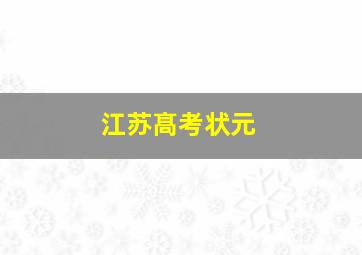 江苏高考状元